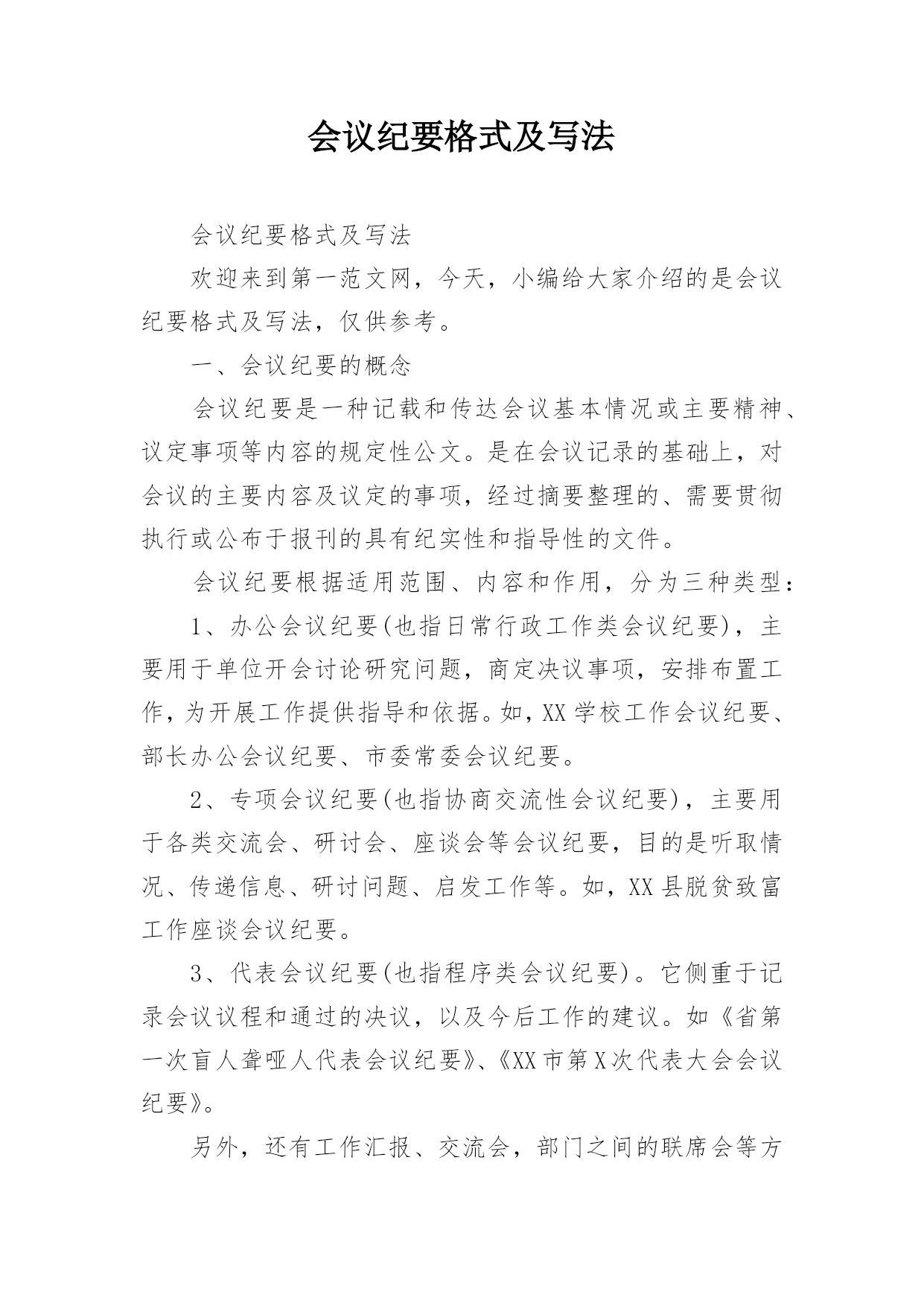 会议纪要格式及写法

会议纪要格式及写法

欢迎来到第一范文网，今天，小编给大家介绍的是会议纪要格式及写法，仅供参考。

一、会议纪要的概念

会议纪要是一种记载和传达会议基本情况或主要精神、议定事项等内容的规定性公文。是在会议记录的基础上，对会议的主要内容及议定的事项，经过摘要整理的、需要贯彻执行或公布于报刊的具有纪实性和指导性的文件。

会议纪要根据适用范围、内容和作用，分为三种类型：

1、办公会议纪要(也指日常行政工作类会议纪要)，主要用于单位开会讨论研究问题，商定决议事项，安排布置工作，为开展工作提供指导和依据。如，XX学校工作会议纪要、部长办公会议纪要、市委常委会议纪要。

2、专项会议纪要(也指协商交流性会议纪要)，主要用于各类交流会、研讨会、座谈会等会议纪要，目的是听取情况、传递信息、研讨问题、启发工作等。如，XX县脱贫致富工作座谈会议纪要。

3、代表会议纪要(也指程序类会议纪要)。它侧重于记录会议议程和通过的决议，以及今后工作的建议。如《省第一次盲人聋哑人代表会议纪要》、《XX市第X次代表大会会议纪要》。

另外，还有工作汇报、交流会，部门之间的联席会等方